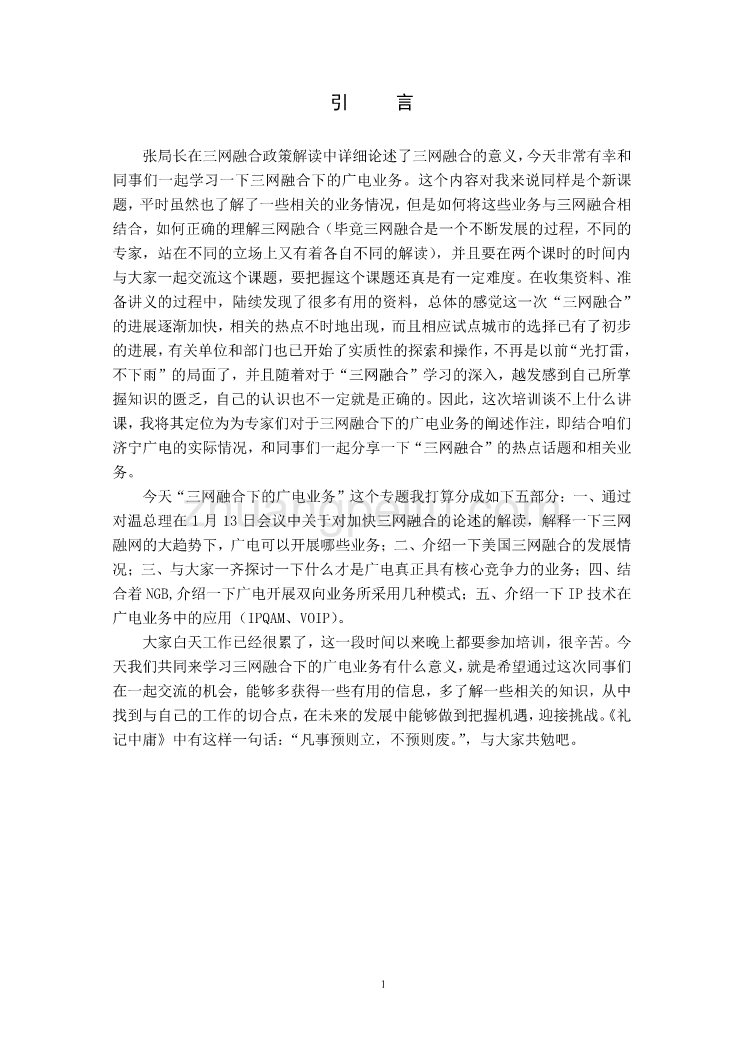 引　言

张局长在三网融合政策解读中详细论述了三网融合的意义，今天非常有幸和同事们一起学习一下三网融合下的广电业务。这个内容对我来说同样是个新课题，平时虽然也了解了一些相关的业务情况，但是如何将这些业务与三网融合相结合，如何正确的理解三网融合（毕竟三网融合是一个不断发展的过程，不同的专家，站在不同的立场上又有着各自不同的解读），并且要在两个课时的时间内与大家一起交流这个课题，要把握这个课题还真是有一定难度。在收集资料、准备讲义的过程中，陆续发现了很多有用的资料，总体的感觉这一次“三网融合”的进展逐渐加快，相关的热点不时地出现，而且相应试点城市的选择已有了初步的进展，有关单位和部门也已开始了实质性的探索和操作，不再是以前“光打雷，不下雨”的局面了，并且随着对于“三网融合”学习的深入，越发感到自己所掌握知识的匮乏，自己的认识也不一定就是正确的。因此，这次培训谈不上什么讲课，我将其定位为为专家们对于三网融合下的广电业务的阐述作注，即结合咱们济宁广电的实际情况，和同事们一起分享一下“三网融合”的热点话题和相关业务。

今天“三网融合下的广电业务”这个专题我打算分成如下五部分：一、通过对温总理在 1 月 13 日会议中关于对加快三网融合的论述的解读，解释一下三网融网的大趋势下，广电可以开展哪些业务；二、介绍一下美国三网融合的发展情况；三、与大家一齐探讨一下什么才是广电真正具有核心竞争力的业务；四、结合着 NGB,介绍一下广电开展双向业务所采用几种模式；五、介绍一下 IP 技术在广电业务中的应用（IPQAM、VOIP）。

大家白天工作已经很累了，这一段时间以来晚上都要参加培训，很辛苦。今天我们共同来学习三网融合下的广电业务有什么意义，就是希望通过这次同事们在一起交流的机会，能够多获得一些有用的信息，多了解一些相关的知识，从中找到与自己的工作的切合点，在未来的发展中能够做到把握机遇，迎接挑战。《礼记中庸》中有这样一句话：“凡事预则立，不预则废。”，与大家共勉吧。

1